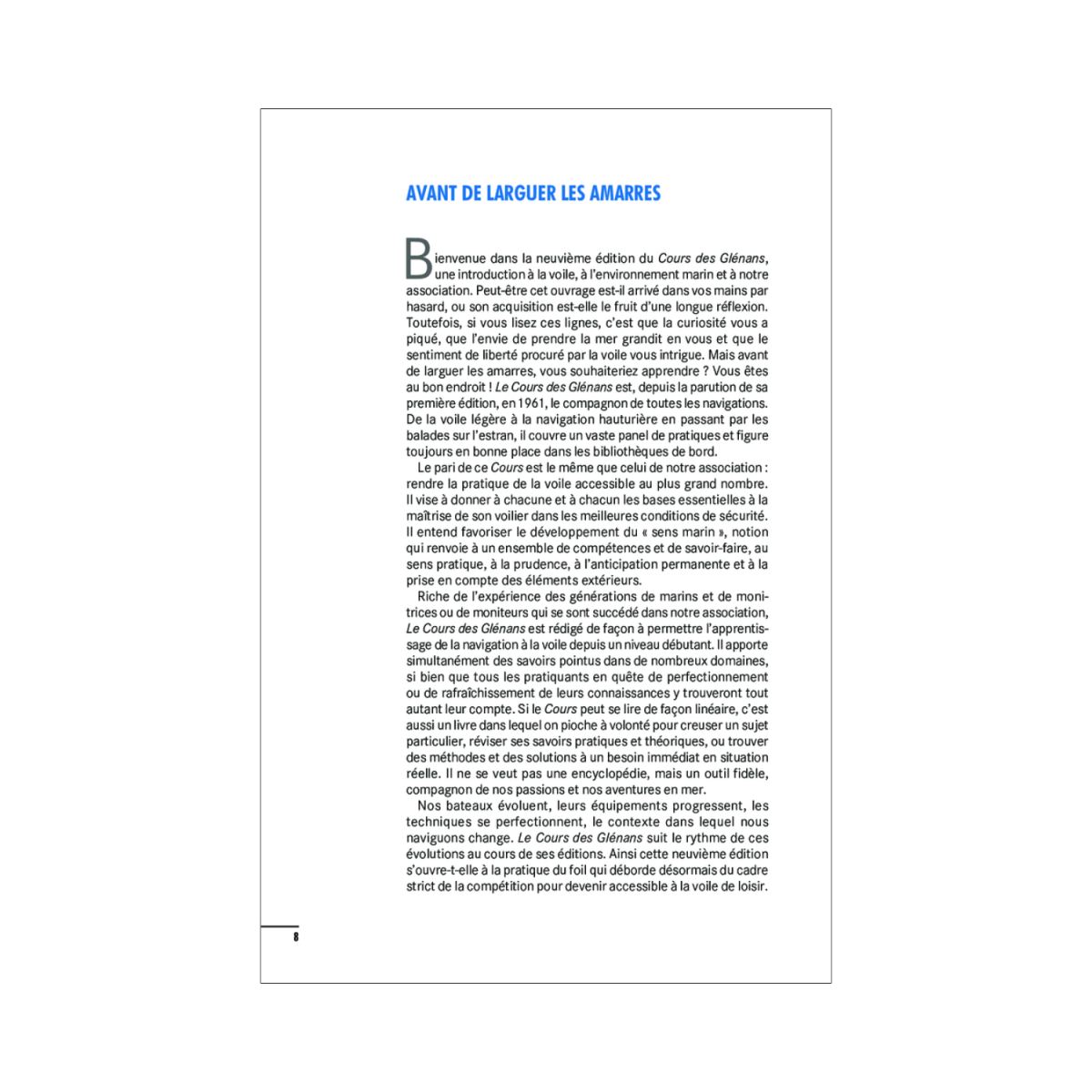 AVANT DE LARGUER LES AMARRES

Bienvenue dans la neuvième édition du Cours des Glénans, une introduction à la voile, à l'environnement marin et à notre association. Peut-être cet ouvrage est-il arrivé dans vos mains par hasard, ou son acquisition est-elle le fruit d'une longue réflexion. Toutefois, si vous lisez ces lignes, c'est que la curiosité vous a piqué, que l'envie de prendre la mer grandit en vous et que le sentiment de liberté procuré par la voile vous intrigue. Mais avant de larguer les amarres, vous souhaiteriez apprendre ? Vous êtes au bon endroit ! Le Cours des Glénans est, depuis la parution de sa première édition, en 1961, le compagnon de toutes les navigations. De la voile légère à la navigation hauturière en passant par les balades sur l'estran, il couvre un vaste panel de pratiques et figure toujours en bonne place dans les bibliothèques de bord.

Le pari de ce Cours est le même que celui de notre association : rendre la pratique de la voile accessible au plus grand nombre. Il vise à donner à chacune et à chacun les bases essentielles à la maîtrise de son voilier dans les meilleures conditions de sécurité. Il entend favoriser le développement du « sens marin », notion qui renvoie à un ensemble de compétences et de savoir-faire, au sens pratique, à la prudence, à l'anticipation permanente et à la prise en compte des éléments extérieurs.

Riche de l'expérience des générations de marins et de monitrices ou de moniteurs qui se sont succédé dans notre association, Le Cours des Glénans est rédigé de façon à permettre l'apprentissage de la navigation à la voile depuis un niveau débutant. Il apporte simultanément des savoirs pointus dans de nombreux domaines, si bien que tous les pratiquants en quête de perfectionnement ou de rafraîchissement de leurs connaissances y trouveront tout autant leur compte. Si le Cours peut se lire de façon linéaire, c'est aussi un livre dans lequel on pioche à volonté pour creuser un sujet particulier, réviser ses savoirs pratiques et théoriques, ou trouver des méthodes et des solutions à un besoin immédiat en situation réelle. Il ne se veut pas une encyclopédie, mais un outil fidèle, compagnon de nos passions et nos aventures en mer.

Nos bateaux évoluent, leurs équipements progressent, les techniques se perfectionnent, le contexte dans lequel nous naviguons change. Le Cours des Glénans suit le rythme de ces évolutions au cours de ses éditions. Ainsi cette neuvième édition s'ouvre-t-elle à la pratique du foil qui déborde désormais du cadre strict de la compétition pour devenir accessible à la voile de loisir.

8